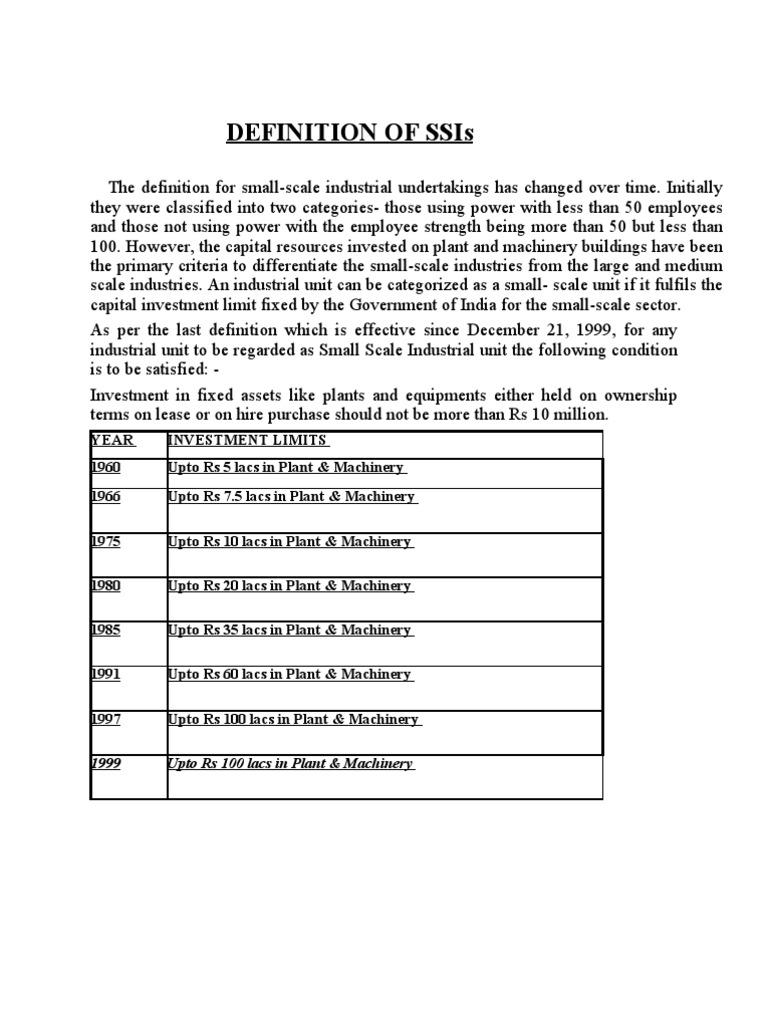 DEFINITION OF SSIs

The definition for small-scale industrial undertakings has changed over time. Initially they were classified into two categories- those using power with less than 50 employees and those not using power with the employee strength being more than 50 but less than 100. However, the capital resources invested on plant and machinery buildings have been the primary criteria to differentiate the small-scale industries from the large and medium scale industries. An industrial unit can be categorized as a small- scale unit if it fulfils the capital investment limit fixed by the Government of India for the small-scale sector.

As per the last definition which is effective since December 21, 1999, for any industrial unit to be regarded as Small Scale Industrial unit the following condition is to be satisfied: -

Investment in fixed assets like plants and equipments either held on ownership terms on lease or on hire purchase should not be more than Rs 10 million.

| YEAR | INVESTMENT LIMITS |
|---|---|
| 1960 | Upto Rs 5 lacs in Plant & Machinery |
| 1966 | Upto Rs 7.5 lacs in Plant & Machinery |
| 1975 | Upto Rs 10 lacs in Plant & Machinery |
| 1980 | Upto Rs 20 lacs in Plant & Machinery |
| 1985 | Upto Rs 35 lacs in Plant & Machinery |
| 1991 | Upto Rs 60 lacs in Plant & Machinery |
| 1997 | Upto Rs 100 lacs in Plant & Machinery |
| 1999 | Upto Rs 100 lacs in Plant & Machinery |